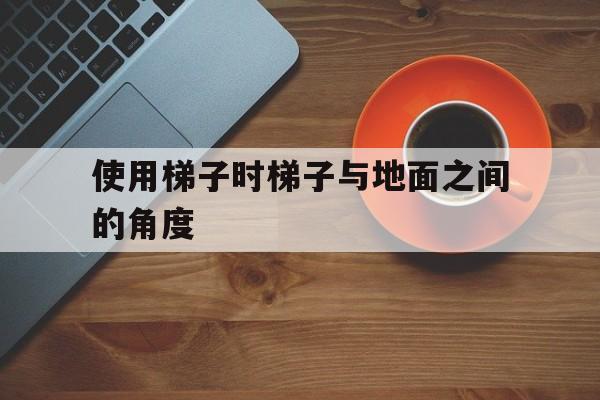 使用梯子时梯子与地面之间的角度